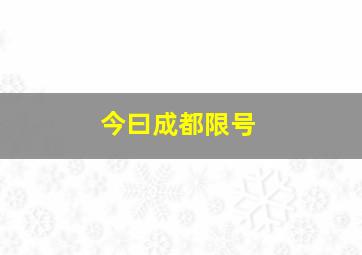 今日成都限号